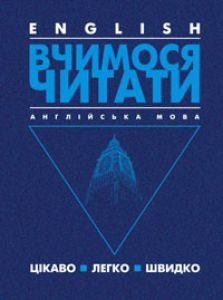 ENGLISH

ВЧИМОСЯ ЧИТАТИ

АНГЛІЙСЬКА МОВА

ЦІКАВО ■ ЛЕГКО ■ ШВИДКО